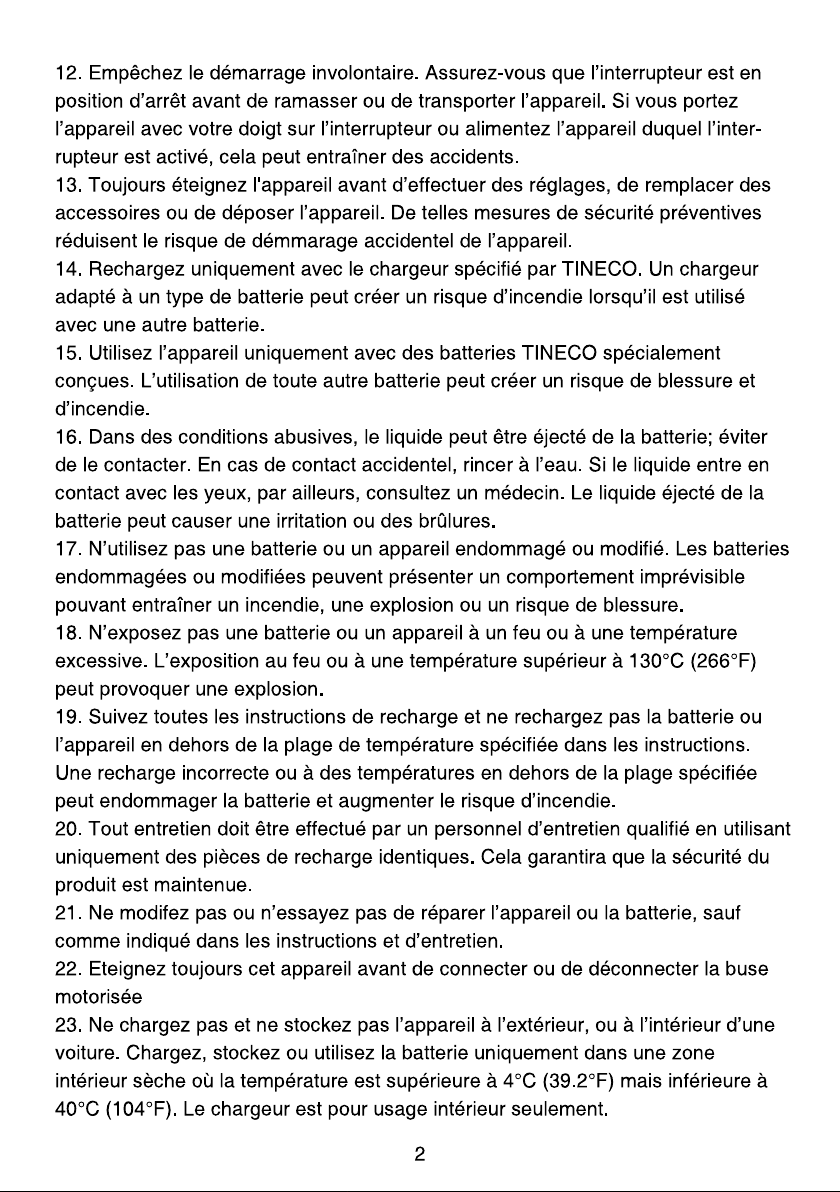 12. Empêchez le démarrage involontaire. Assurez-vous que l'interrupteur est en position d'arrêt avant de ramasser ou de transporter l'appareil. Si vous portez l'appareil avec votre doigt sur l'interrupteur ou alimentez l'appareil duquel l'interrupteur est activé, cela peut entraîner des accidents.

13. Toujours éteignez l'appareil avant d'effectuer des réglages, de remplacer des accessoires ou de déposer l'appareil. De telles mesures de sécurité préventives réduisent le risque de démmarage accidentel de l'appareil.

14. Rechargez uniquement avec le chargeur spécifié par TINECO. Un chargeur adapté à un type de batterie peut créer un risque d'incendie lorsqu'il est utilisé avec une autre batterie.

15. Utilisez l'appareil uniquement avec des batteries TINECO spécialement conçues. L'utilisation de toute autre batterie peut créer un risque de blessure et d'incendie.

16. Dans des conditions abusives, le liquide peut être éjecté de la batterie; éviter de le contacter. En cas de contact accidentel, rincer à l'eau. Si le liquide entre en contact avec les yeux, par ailleurs, consultez un médecin. Le liquide éjecté de la batterie peut causer une irritation ou des brûlures.

17. N'utilisez pas une batterie ou un appareil endommagé ou modifié. Les batteries endommagées ou modifiées peuvent présenter un comportement imprévisible pouvant entraîner un incendie, une explosion ou un risque de blessure.

18. N'exposez pas une batterie ou un appareil à un feu ou à une température excessive. L'exposition au feu ou à une température supérieur à 130°C (266°F) peut provoquer une explosion.

19. Suivez toutes les instructions de recharge et ne rechargez pas la batterie ou l'appareil en dehors de la plage de température spécifiée dans les instructions. Une recharge incorrecte ou à des températures en dehors de la plage spécifiée peut endommager la batterie et augmenter le risque d'incendie.

20. Tout entretien doit être effectué par un personnel d'entretien qualifié en utilisant uniquement des pièces de recharge identiques. Cela garantira que la sécurité du produit est maintenue.

21. Ne modifez pas ou n'essayez pas de réparer l'appareil ou la batterie, sauf comme indiqué dans les instructions et d'entretien.

22. Eteignez toujours cet appareil avant de connecter ou de déconnecter la buse motorisée

23. Ne chargez pas et ne stockez pas l'appareil à l'extérieur, ou à l'intérieur d'une voiture. Chargez, stockez ou utilisez la batterie uniquement dans une zone intérieur sèche où la température est supérieure à 4°C (39.2°F) mais inférieure à 40°C (104°F). Le chargeur est pour usage intérieur seulement.

2